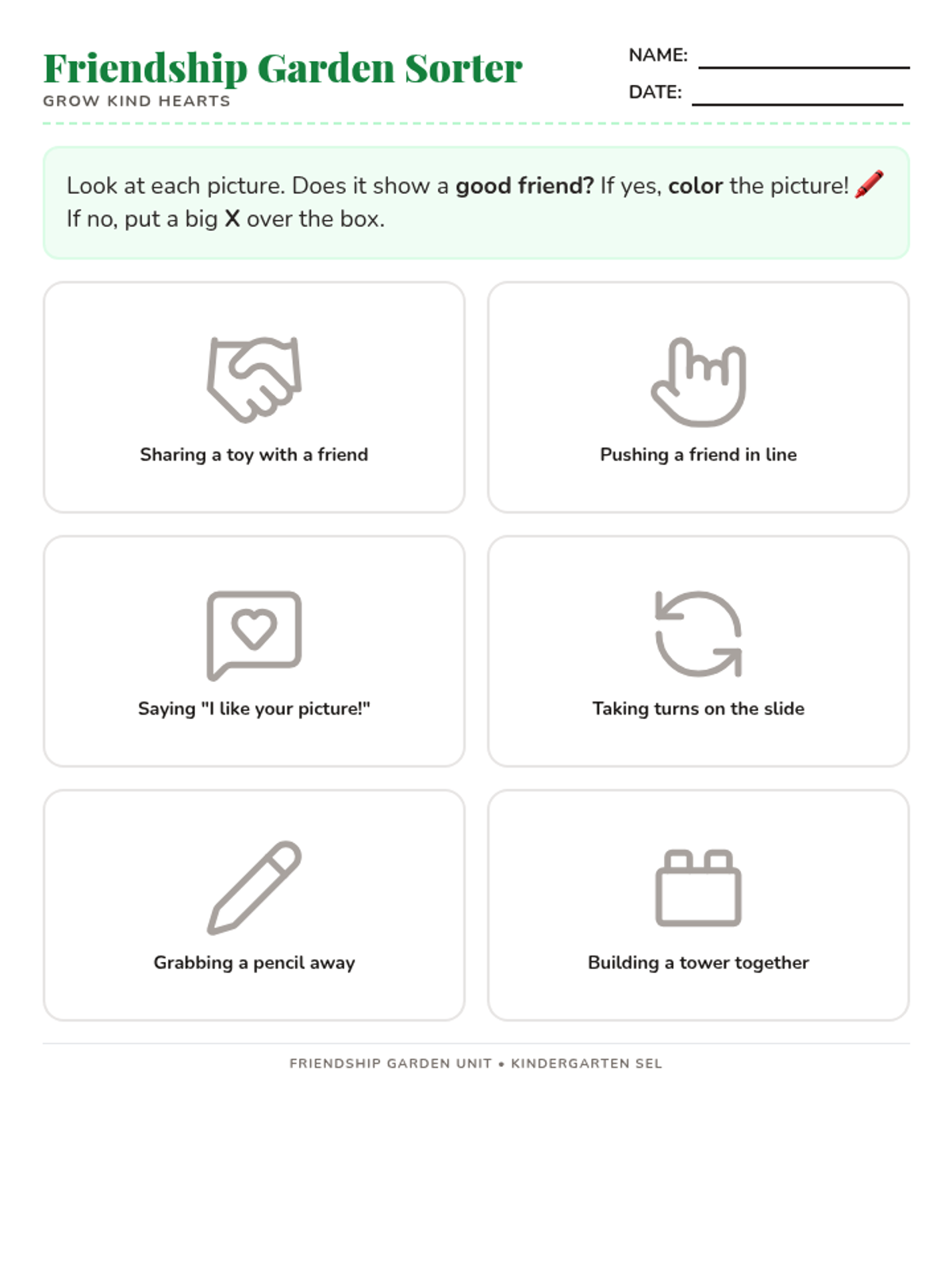 Friendship Garden Sorter
GROW KIND HEARTS

NAME: ____
DATE: ____

Look at each picture. Does it show a good friend? If yes, color the picture! 🖍️ If no, put a big X over the box.

Sharing a toy with a friend

Pushing a friend in line

Saying "I like your picture!"

Taking turns on the slide

Grabbing a pencil away

Building a tower together

FRIENDSHIP GARDEN UNIT • KINDERGARTEN SEL